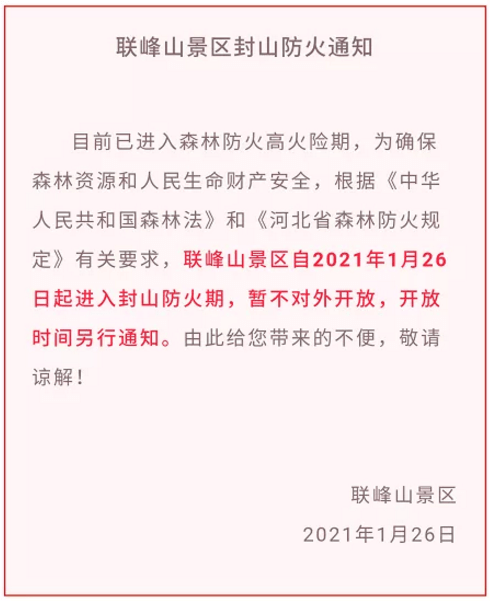 联峰山景区封山防火通知

目前已进入森林防火高火险期，为确保森林资源和人民生命财产安全，根据《中华人民共和国森林法》和《河北省森林防火规定》有关要求，联峰山景区自2021年1月26日起进入封山防火期，暂不对外开放，开放时间另行通知。由此给您带来的不便，敬请谅解！

联峰山景区
2021年1月26日